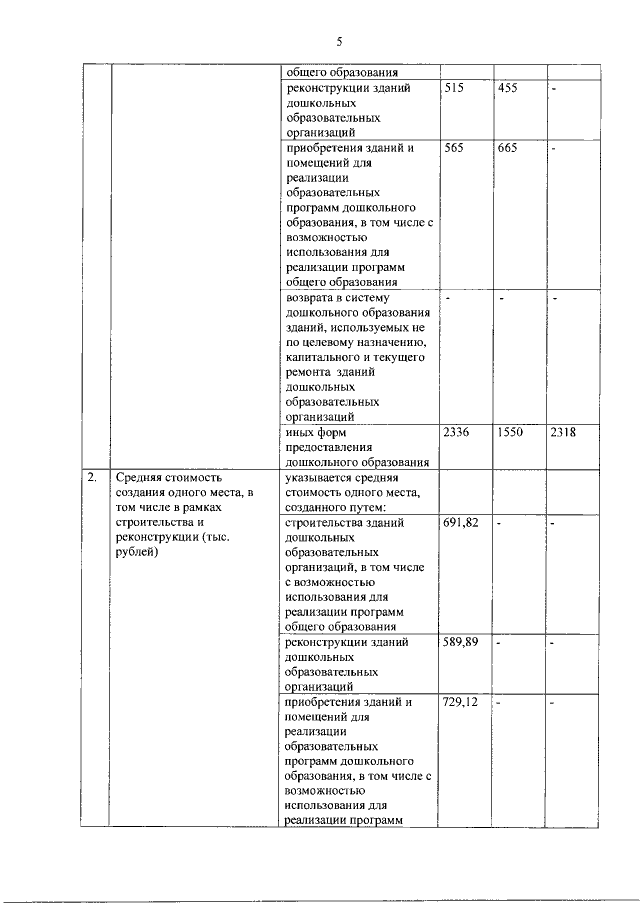 5

| | | | | | |
|---|---|---|---|---|---|
| | | общего образования | | | |
| | | реконструкции зданий дошкольных образовательных организаций | 515 | 455 | - |
| | | приобретения зданий и помещений для реализации образовательных программ дошкольного образования, в том числе с возможностью использования для реализации программ общего образования | 565 | 665 | - |
| | | возврата в систему дошкольного образования зданий, используемых не по целевому назначению, капитального и текущего ремонта зданий дошкольных образовательных организаций | - | - | - |
| | | иных форм предоставления дошкольного образования | 2336 | 1550 | 2318 |
| 2. | Средняя стоимость создания одного места, в том числе в рамках строительства и реконструкции (тыс. рублей) | указывается средняя стоимость одного места, созданного путем: | | | |
| | | строительства зданий дошкольных образовательных организаций, в том числе с возможностью использования для реализации программ общего образования | 691,82 | - | - |
| | | реконструкции зданий дошкольных образовательных организаций | 589,89 | - | - |
| | | приобретения зданий и помещений для реализации образовательных программ дошкольного образования, в том числе с возможностью использования для реализации программ | 729,12 | - | - |